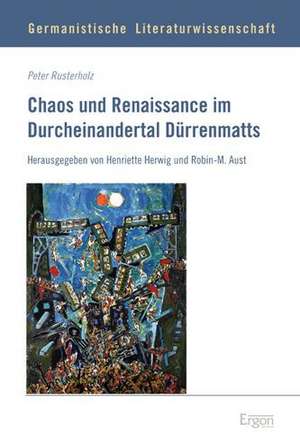 Germanistische Literaturwissenschaft

Peter Rusterholz

Chaos und Renaissance im Durcheinandertal Dürrenmatts

Herausgegeben von Henriette Herwig und Robin-M. Aust

Ergon